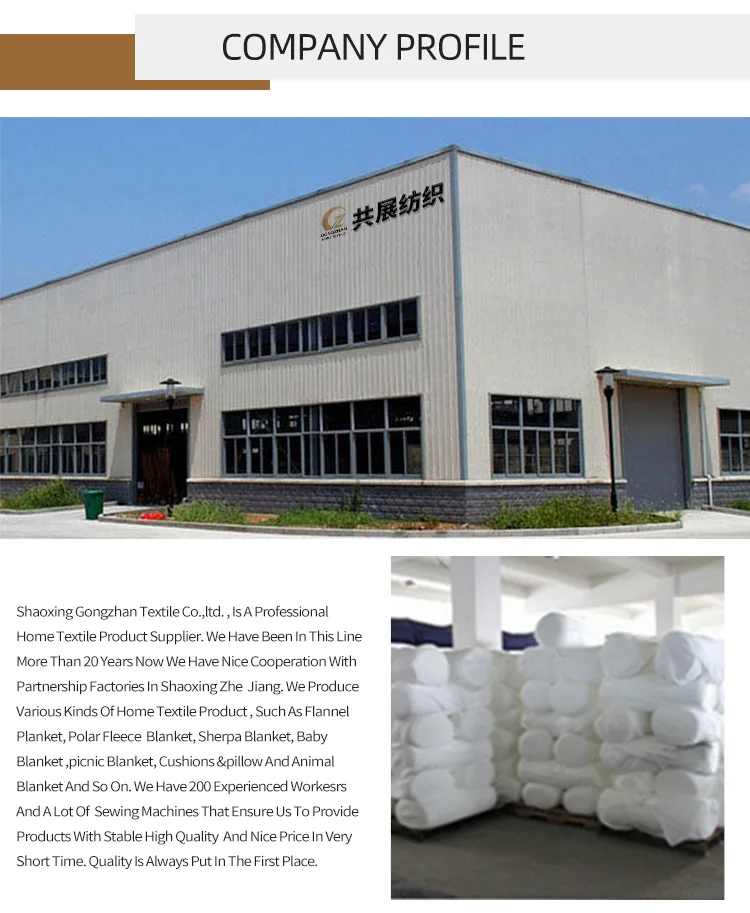 COMPANY PROFILE

共展纺织

Shaoxing Gongzhan Textile Co.,ltd. , Is A Professional Home Textile Product Supplier. We Have Been In This Line More Than 20 Years Now We Have Nice Cooperation With Partnership Factories In Shaoxing Zhe Jiang. We Produce Various Kinds Of Home Textile Product , Such As Flannel Planket, Polar Fleece Blanket, Sherpa Blanket, Baby Blanket ,picnic Blanket, Cushions &pillow And Animal Blanket And So On. We Have 200 Experienced Workesrs And A Lot Of Sewing Machines That Ensure Us To Provide Products With Stable High Quality And Nice Price In Very Short Time. Quality Is Always Put In The First Place.